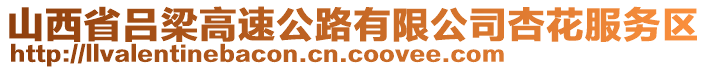 山西省吕梁高速公路有限公司杏花服务区
http://llvalentinebacon.cn.coovee.com